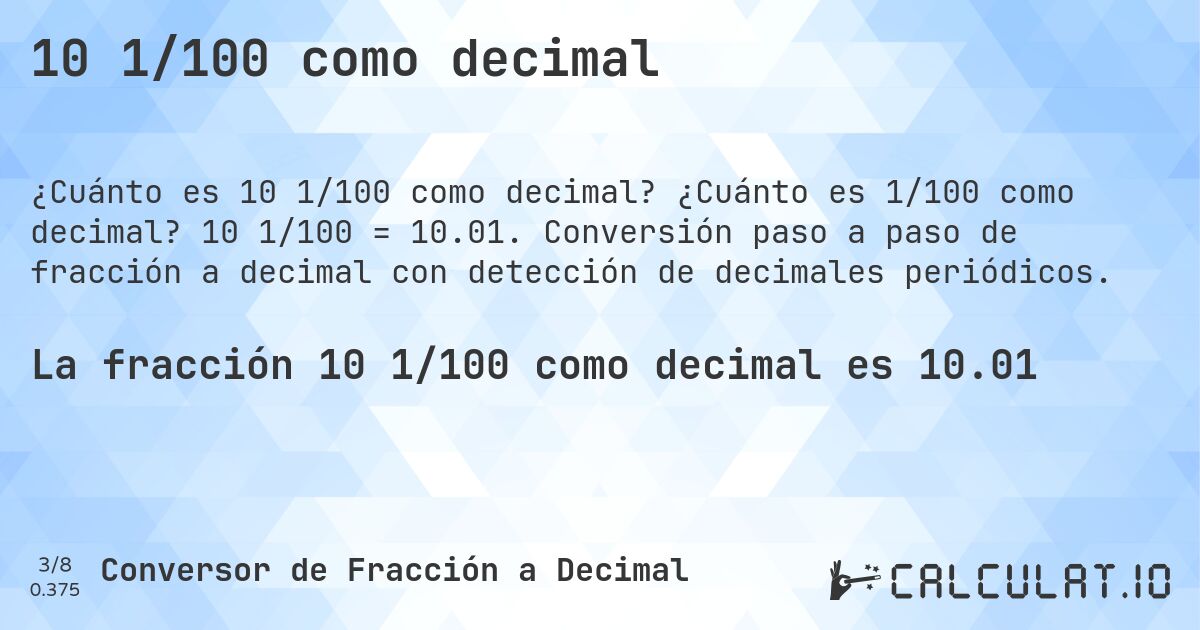 10 1/100 como decimal

¿Cuánto es 10 1/100 como decimal? ¿Cuánto es 1/100 como decimal? 10 1/100 = 10.01. Conversión paso a paso de fracción a decimal con detección de decimales periódicos.

La fracción 10 1/100 como decimal es 10.01

3/8
0.375

Conversor de Fracción a Decimal

CALCULAT.IO